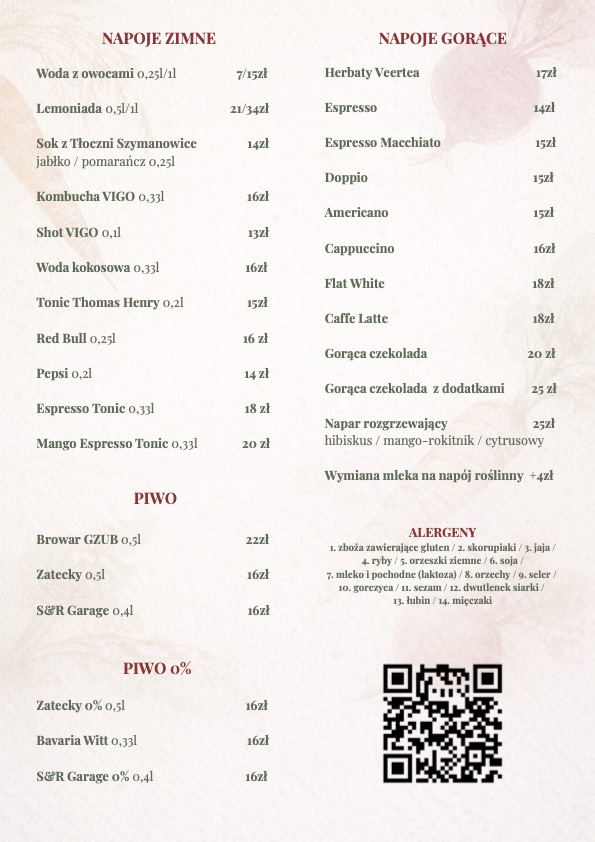 NAPOJE ZIMNE

Woda z owocami 0,25l/1l 7/15zł

Lemoniada 0,5l/1l 21/34zł

Sok z Tłoczni Szymanowice 14zł
jabłko / pomarańcz 0,25l

Kombucha VIGO 0,33l 16zł

Shot VIGO 0,1l 13zł

Woda kokosowa 0,33l 16zł

Tonic Thomas Henry 0,2l 15zł

Red Bull 0,25l 16 zł

Pepsi 0,2l 14 zł

Espresso Tonic 0,33l 18 zł

Mango Espresso Tonic 0,33l 20 zł

PIWO

Browar GZUB 0,5l 22zł

Zatecky 0,5l 16zł

S&R Garage 0,4l 16zł

PIWO 0%

Zatecky 0% 0,5l 16zł

Bavaria Witt 0,33l 16zł

S&R Garage 0% 0,4l 16zł

NAPOJE GORĄCE

Herbaty Veertea 17zł

Espresso 14zł

Espresso Macchiato 15zł

Doppio 15zł

Americano 15zł

Cappuccino 16zł

Flat White 18zł

Caffe Latte 18zł

Gorąca czekolada 20 zł

Gorąca czekolada z dodatkami 25 zł

Napar rozgrzewający 25zł
hibiskus / mango-rokitnik / cytrusowy

Wymiana mleka na napój roślinny +4zł

ALERGENY
1. zboża zawierające gluten / 2. skorupiaki / 3. jaja / 4. ryby / 5. orzeszki ziemne / 6. soja / 7. mleko i pochodne (laktoza) / 8. orzechy / 9. seler / 10. gorczyca / 11. sezam / 12. dwutlenek siarki / 13. łubin / 14. mięczaki